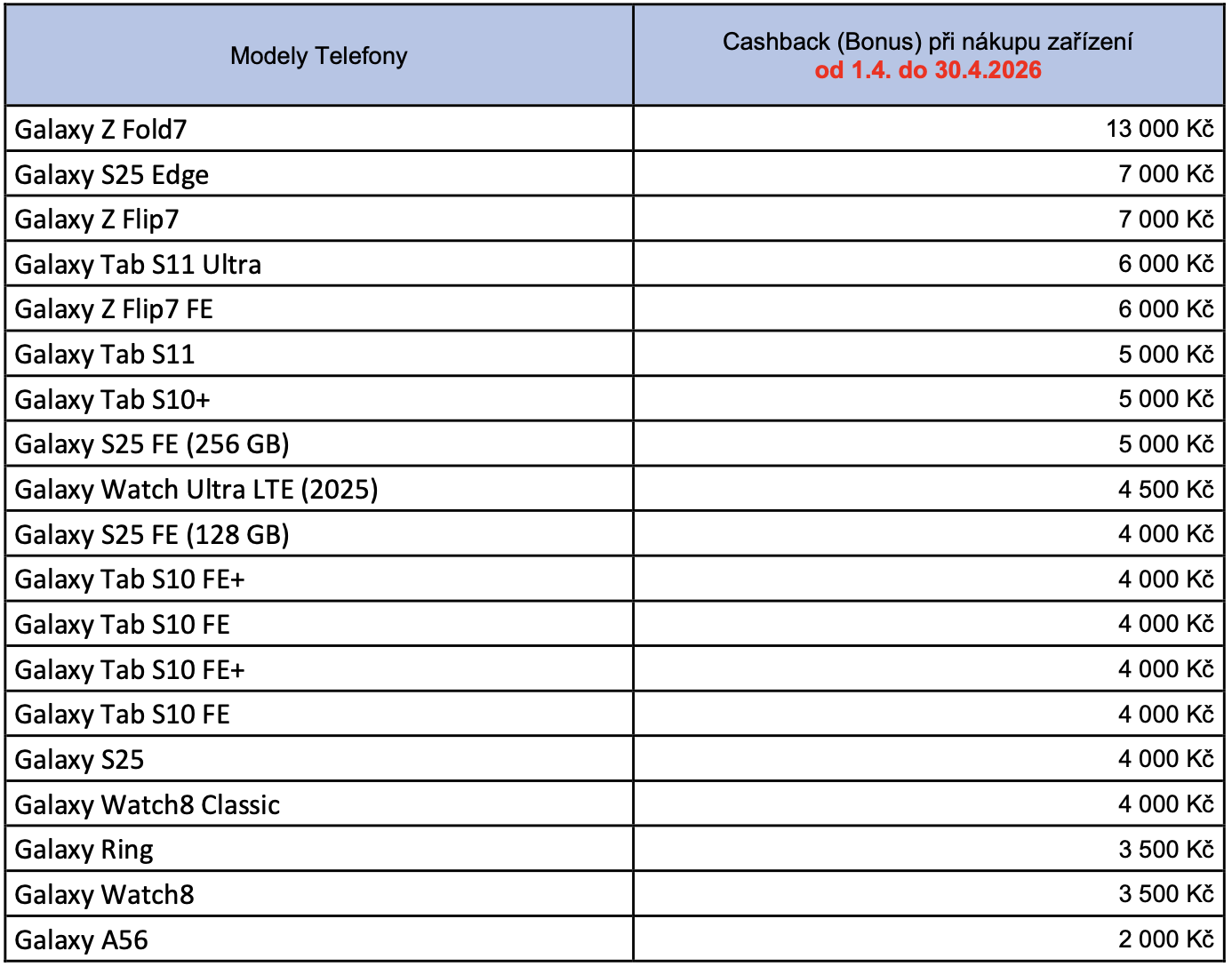 | Modely Telefony | Cashback (Bonus) při nákupu zařízení od 1.4. do 30.4.2026 |
|---|---|
| Galaxy Z Fold7 | 13 000 Kč |
| Galaxy S25 Edge | 7 000 Kč |
| Galaxy Z Flip7 | 7 000 Kč |
| Galaxy Tab S11 Ultra | 6 000 Kč |
| Galaxy Z Flip7 FE | 6 000 Kč |
| Galaxy Tab S11 | 5 000 Kč |
| Galaxy Tab S10+ | 5 000 Kč |
| Galaxy S25 FE (256 GB) | 5 000 Kč |
| Galaxy Watch Ultra LTE (2025) | 4 500 Kč |
| Galaxy S25 FE (128 GB) | 4 000 Kč |
| Galaxy Tab S10 FE+ | 4 000 Kč |
| Galaxy Tab S10 FE | 4 000 Kč |
| Galaxy Tab S10 FE+ | 4 000 Kč |
| Galaxy Tab S10 FE | 4 000 Kč |
| Galaxy S25 | 4 000 Kč |
| Galaxy Watch8 Classic | 4 000 Kč |
| Galaxy Ring | 3 500 Kč |
| Galaxy Watch8 | 3 500 Kč |
| Galaxy A56 | 2 000 Kč |